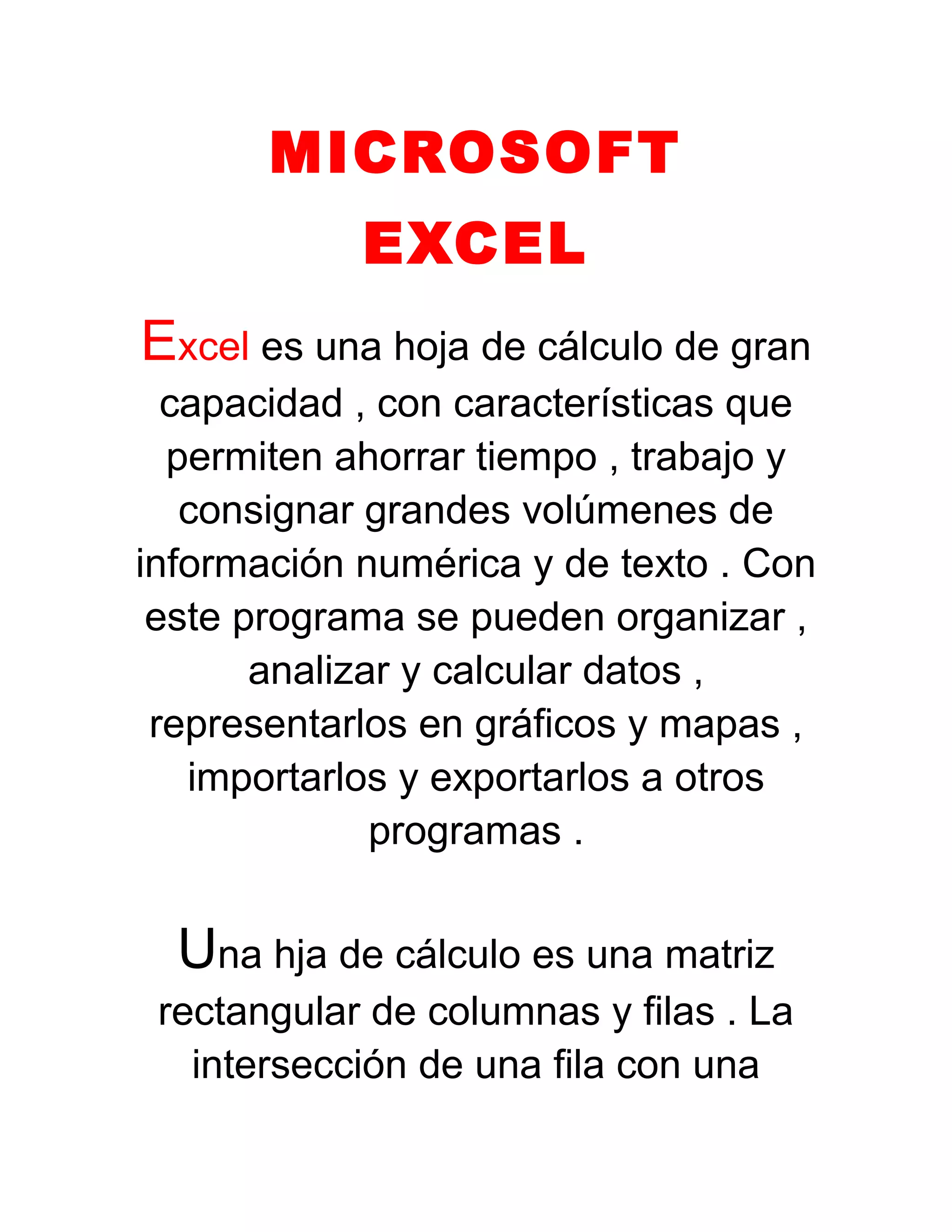 MICROSOFT EXCEL

Excel es una hoja de cálculo de gran capacidad , con características que permiten ahorrar tiempo , trabajo y consignar grandes volúmenes de información numérica y de texto . Con este programa se pueden organizar , analizar y calcular datos , representarlos en gráficos y mapas , importarlos y exportarlos a otros programas .

Una hja de cálculo es una matriz rectangular de columnas y filas . La intersección de una fila con una